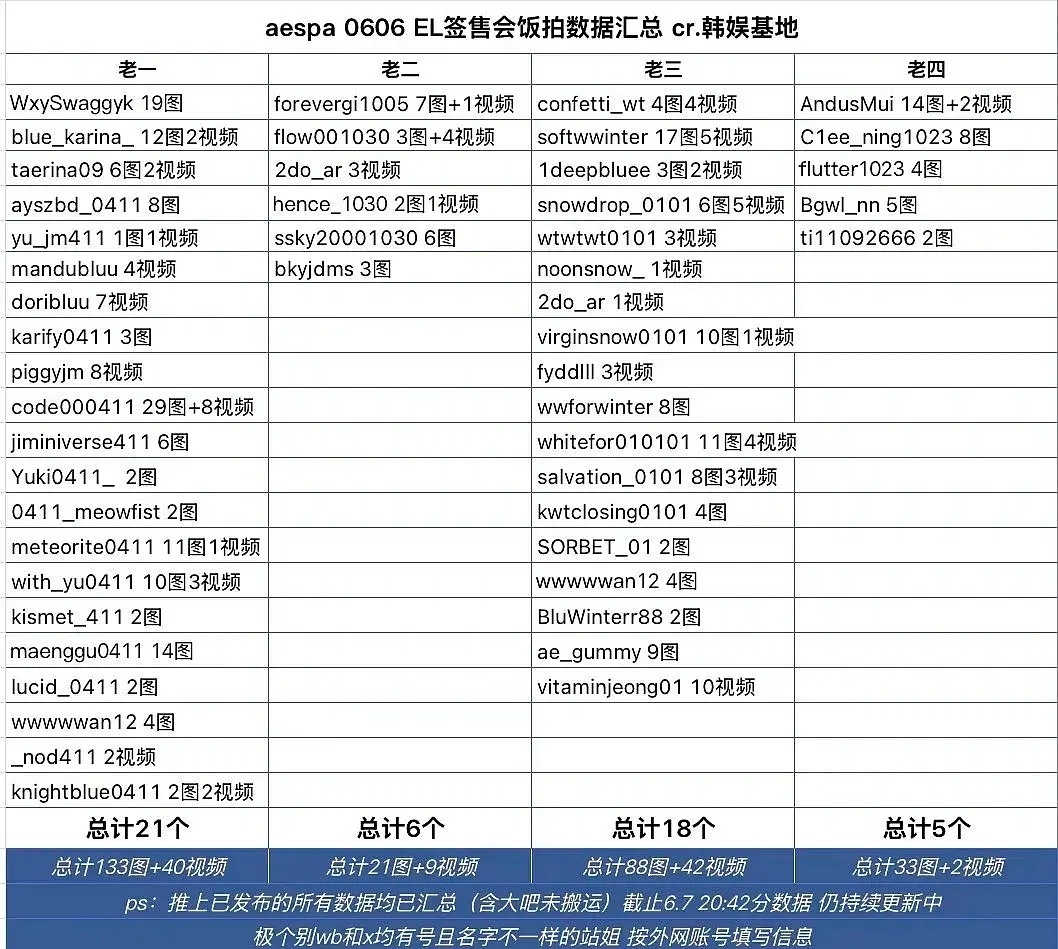 aespa 0606 EL签售会饭拍数据汇总 cr.韩娱基地

| 老一 | 老二 | 老三 | 老四 |
|---|---|---|---|
| WxySwaggyk 19图 | forevergi1005 7图+1视频 | confetti_wt 4图4视频 | AndusMui 14图+2视频 |
| blue_karina_ 12图2视频 | flow001030 3图+4视频 | softwwinter 17图5视频 | C1ee_ning1023 8图 |
| taerina09 6图2视频 | 2do_ar 3视频 | 1deepbluee 3图2视频 | flutter1023 4图 |
| ayszbd_0411 8图 | hence_1030 2图1视频 | snowdrop_0101 6图5视频 | Bgwl_nn 5图 |
| yu_jm411 1图1视频 | ssky20001030 6图 | wtwtwt0101 3视频 | ti11092666 2图 |
| mandubluu 4视频 | bkyjdms 3图 | noonsnow_ 1视频 | |
| doribluu 7视频 | | 2do_ar 1视频 | |
| karify0411 3图 | | virginsnow0101 10图1视频 | |
| piggyjm 8视频 | | fyddlll 3视频 | |
| code000411 29图+8视频 | | wwforwinter 8图 | |
| jiminiverse411 6图 | | whitefor010101 11图4视频 | |
| Yuki0411_ 2图 | | salvation_0101 8图3视频 | |
| 0411_meowfist 2图 | | kwtclosing0101 4图 | |
| meteorite0411 11图1视频 | | SORBET_01 2图 | |
| with_yu0411 10图3视频 | | wwwwwan12 4图 | |
| kismet_411 2图 | | BluWinterr88 2图 | |
| maenggu0411 14图 | | ae_gummy 9图 | |
| lucid_0411 2图 | | vitaminjeong01 10视频 | |
| wwwwwan12 4图 | | | |
| _nod411 2视频 | | | |
| knightblue0411 2图2视频 | | | |
| 总计21个 | 总计6个 | 总计18个 | 总计5个 |
| 总计133图+40视频 | 总计21图+9视频 | 总计88图+42视频 | 总计33图+2视频 |

ps：推上已发布的所有数据均已汇总（含大吧未搬运）截止6.7 20:42分数据 仍持续更新中
极个别wb和x均有号且名字不一样的站姐 按外网账号填写信息